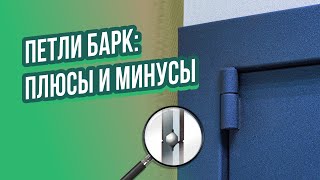 ПЕТЛИ БАРК:
ПЛЮСЫ И МИНУСЫ